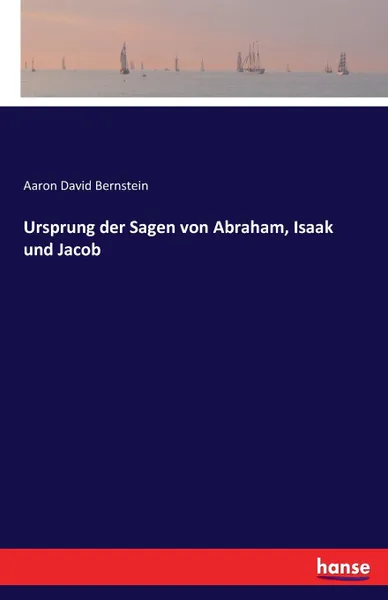 Aaron David Bernstein

Ursprung der Sagen von Abraham, Isaak und Jacob

hanse